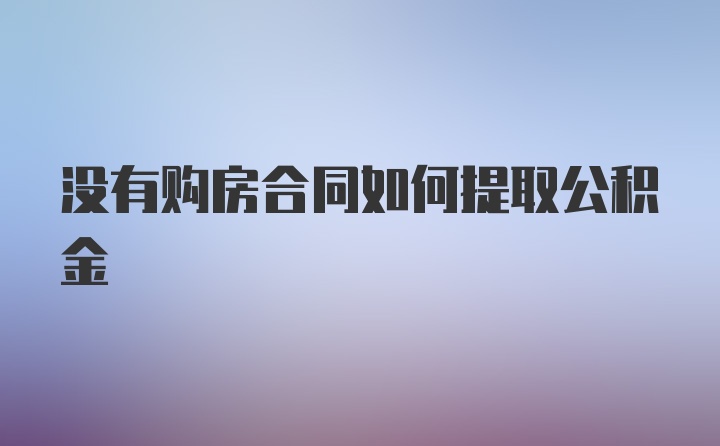 没有购房合同如何提取公积金